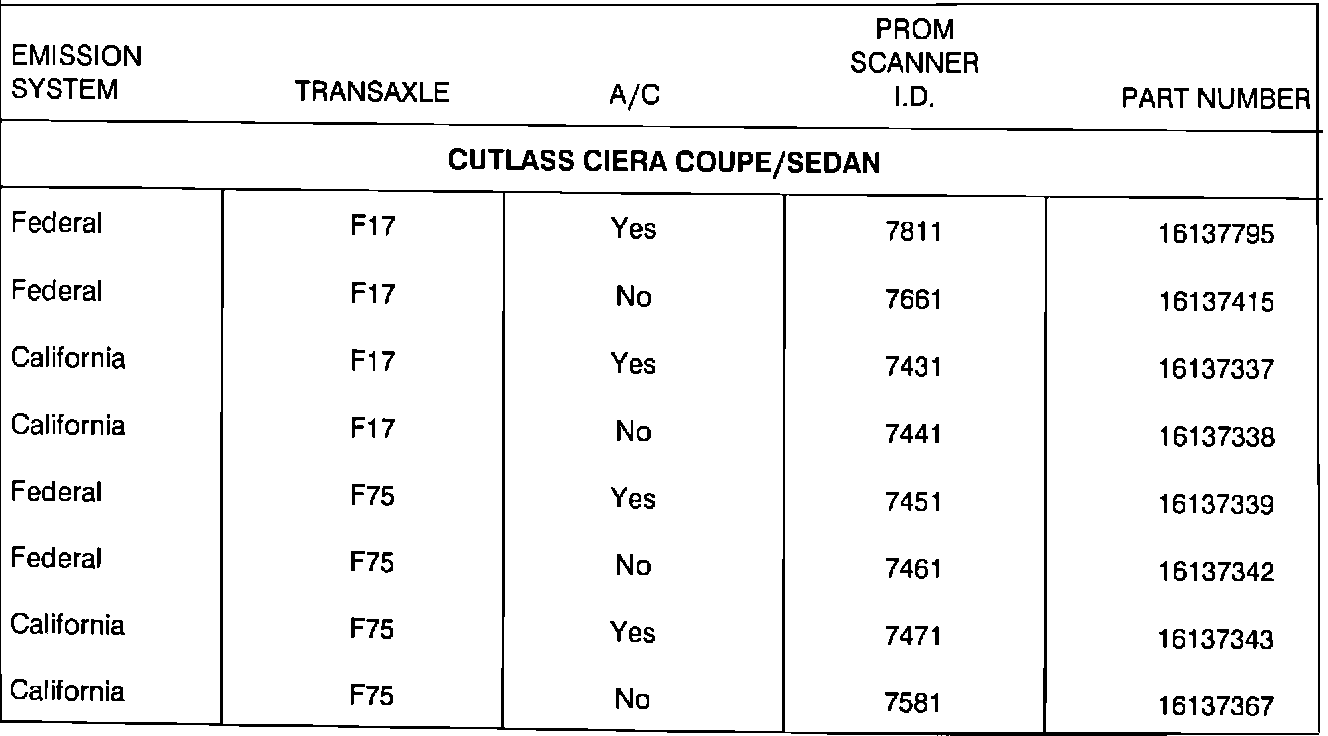 | EMISSION SYSTEM | TRANSAXLE | A/C | PROM SCANNER I.D. | PART NUMBER |
|---|---|---|---|---|
| CUTLASS CIERA COUPE/SEDAN | | | | |
| Federal | F17 | Yes | 7811 | 16137795 |
| Federal | F17 | No | 7661 | 16137415 |
| California | F17 | Yes | 7431 | 16137337 |
| California | F17 | No | 7441 | 16137338 |
| Federal | F75 | Yes | 7451 | 16137339 |
| Federal | F75 | No | 7461 | 16137342 |
| California | F75 | Yes | 7471 | 16137343 |
| California | F75 | No | 7581 | 16137367 |